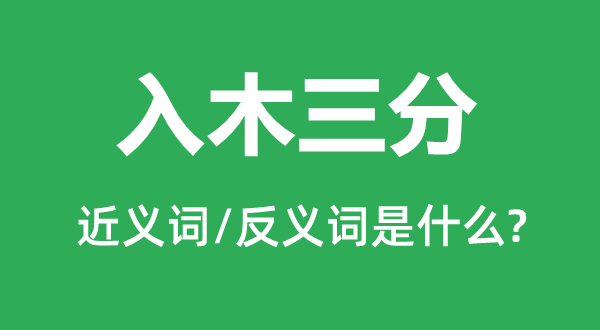 入木三分

近义词/反义词是什么?